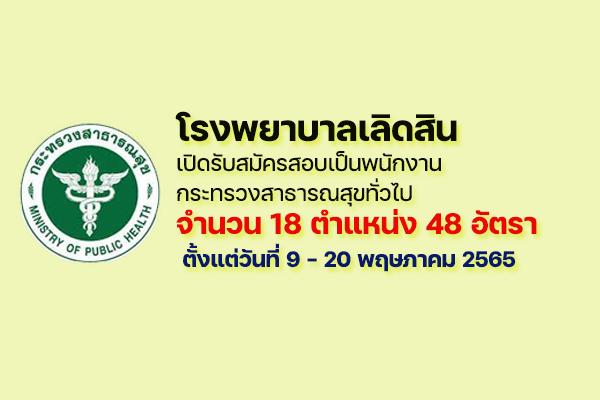 กระทรวงสาธารณสุข
MINISTRY OF PUBLIC HEALTH

โรงพยาบาลเลิดสิน
เปิดรับสมัครสอบเป็นพนักงานกระทรวงสาธารณสุขทั่วไป
จำนวน 18 ตำแหน่ง 48 อัตรา
ตั้งแต่วันที่ 9 - 20 พฤษภาคม 2565